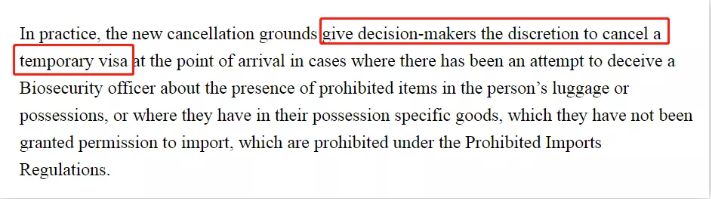 In practice, the new cancellation grounds give decision-makers the discretion to cancel a temporary visa at the point of arrival in cases where there has been an attempt to deceive a Biosecurity officer about the presence of prohibited items in the person's luggage or possessions, or where they have in their possession specific goods, which they have not been granted permission to import, which are prohibited under the Prohibited Imports Regulations.